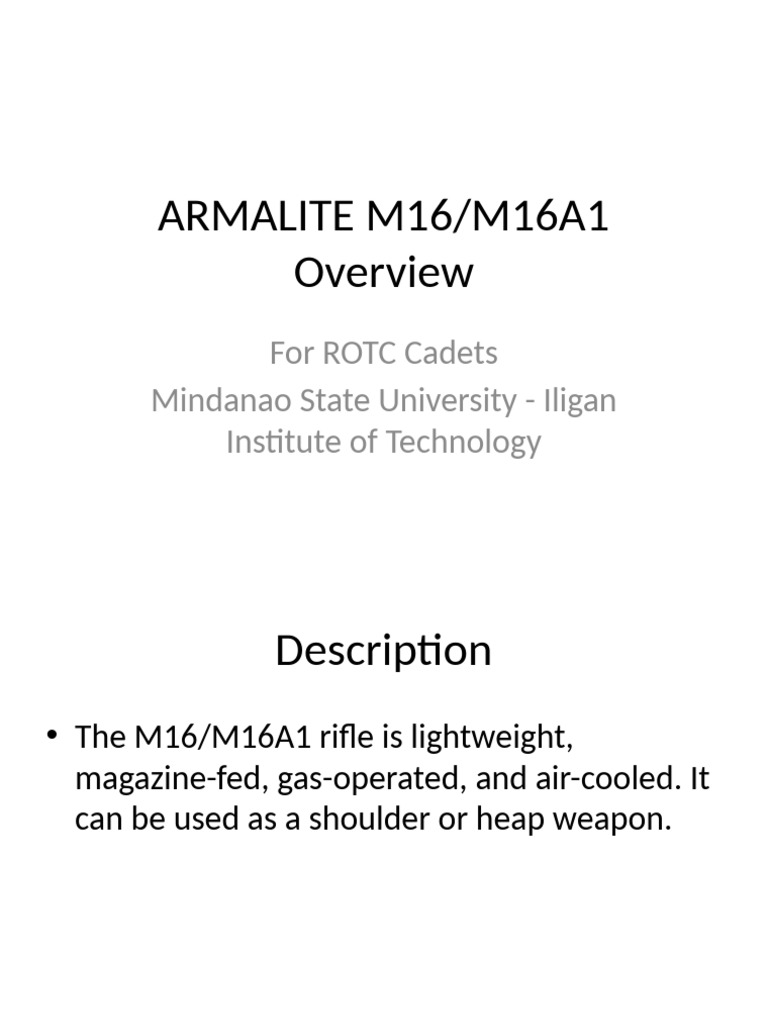 ARMALITE M16/M16A1 Overview

For ROTC Cadets
Mindanao State University - Iligan Institute of Technology

Description

• The M16/M16A1 rifle is lightweight, magazine-fed, gas-operated, and air-cooled. It can be used as a shoulder or heap weapon.